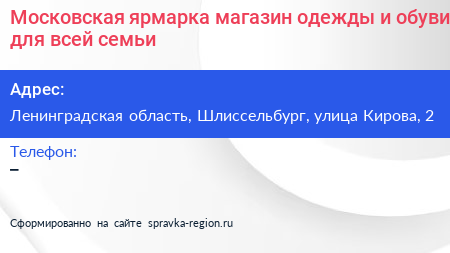 Московская ярмарка магазин одежды и обуви для всей семьи

Адрес:

Ленинградская область, Шлиссельбург, улица Кирова, 2

Телефон:

–

Сформированно на сайте spravka-region.ru